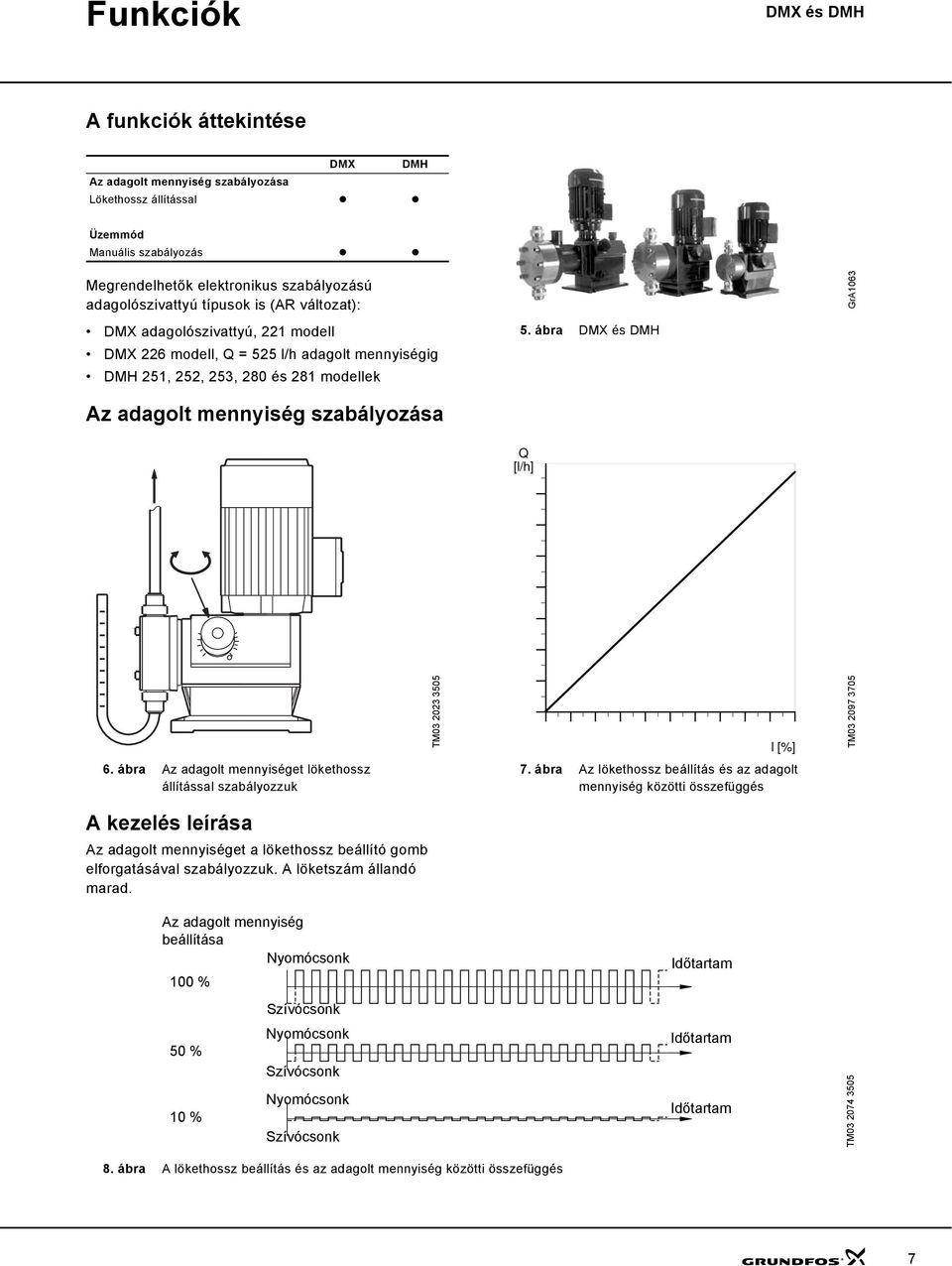 Funkciók

DMX és DMH

A funkciók áttekintése

| | DMX | DMH |
|---|---|---|
| Az adagolt mennyiség szabályozása | | |
| Lökethossz állítással | ● | ● |
| Üzemmód | | |
| Manuális szabályozás | ● | ● |

Megrendelhetők elektronikus szabályozású adagolószivattyú típusok is (AR változat):

• DMX adagolószivattyú, 221 modell
• DMX 226 modell, Q = 525 l/h adagolt mennyiségig
• DMH 251, 252, 253, 280 és 281 modellek

GrA1063

5. ábra DMX és DMH

Az adagolt mennyiség szabályozása

TM03 2023 3505

6. ábra Az adagolt mennyiséget lökethossz állítással szabályozzuk

Q [l/h]

l [%]

TM03 2097 3705

7. ábra Az lökethossz beállítás és az adagolt mennyiség közötti összefüggés

A kezelés leírása

Az adagolt mennyiséget a lökethossz beállító gomb elforgatásával szabályozzuk. A löketszám állandó marad.

Az adagolt mennyiség beállítása

100 %
Nyomócsonk
Szívócsonk
Időtartam

50 %
Nyomócsonk
Szívócsonk
Időtartam

10 %
Nyomócsonk
Szívócsonk
Időtartam

TM03 2074 3505

8. ábra A lökethossz beállítás és az adagolt mennyiség közötti összefüggés

GRUNDFOS

7